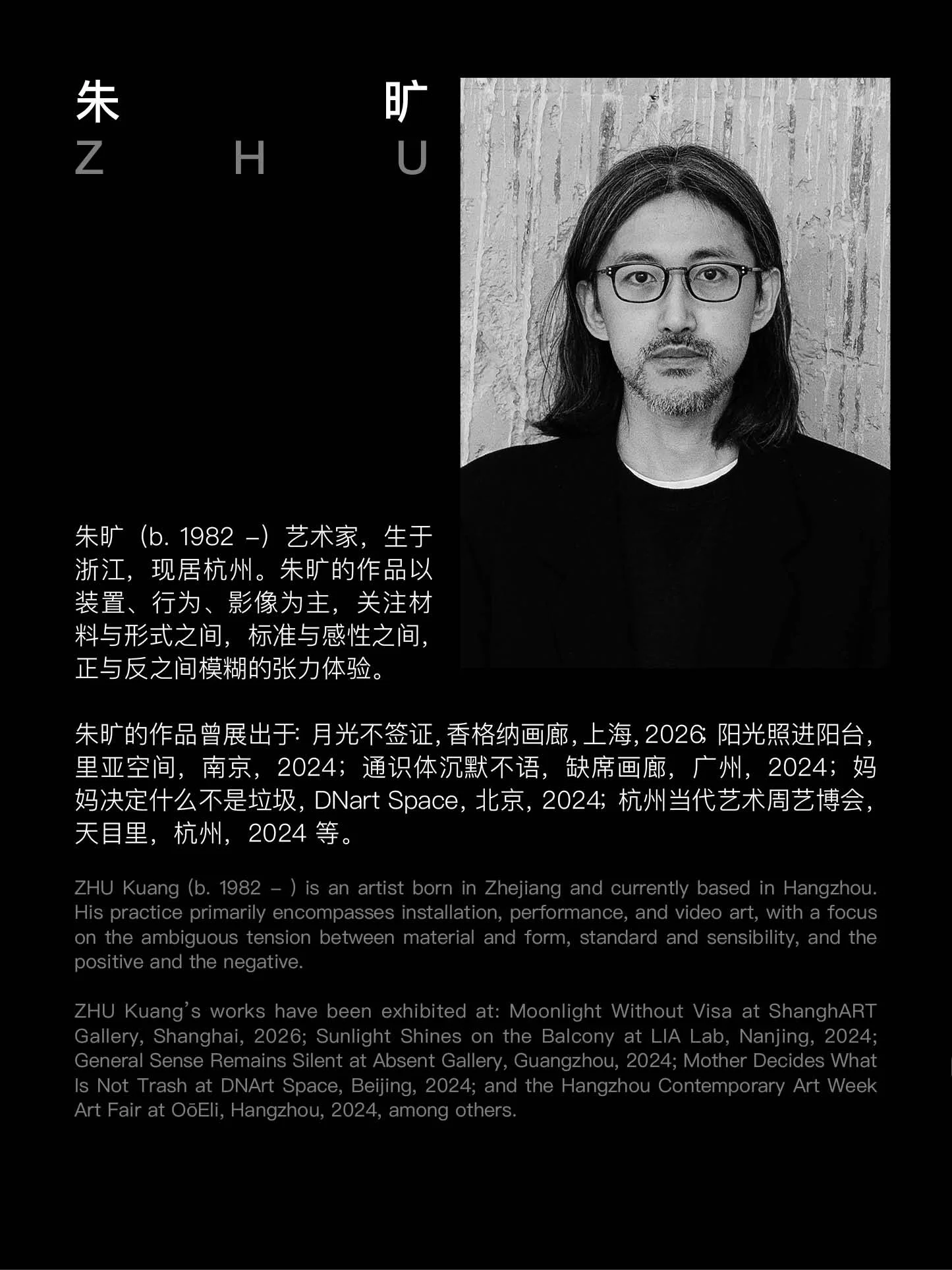 朱 旷
Z H U

朱旷（b. 1982 –）艺术家，生于浙江，现居杭州。朱旷的作品以装置、行为、影像为主，关注材料与形式之间，标准与感性之间，正与反之间模糊的张力体验。

朱旷的作品曾展出于:月光不签证,香格纳画廊,上海,2026;阳光照进阳台，里亚空间，南京，2024；通识体沉默不语，缺席画廊，广州，2024；妈妈决定什么不是垃圾,DNart Space,北京,2024;杭州当代艺术周艺博会，天目里，杭州，2024等。

ZHU Kuang (b. 1982 – ) is an artist born in Zhejiang and currently based in Hangzhou. His practice primarily encompasses installation, performance, and video art, with a focus on the ambiguous tension between material and form, standard and sensibility, and the positive and the negative.

ZHU Kuang's works have been exhibited at: Moonlight Without Visa at ShanghART Gallery, Shanghai, 2026; Sunlight Shines on the Balcony at LIA Lab, Nanjing, 2024; General Sense Remains Silent at Absent Gallery, Guangzhou, 2024; Mother Decides What Is Not Trash at DNArt Space, Beijing, 2024; and the Hangzhou Contemporary Art Week Art Fair at OōEli, Hangzhou, 2024, among others.